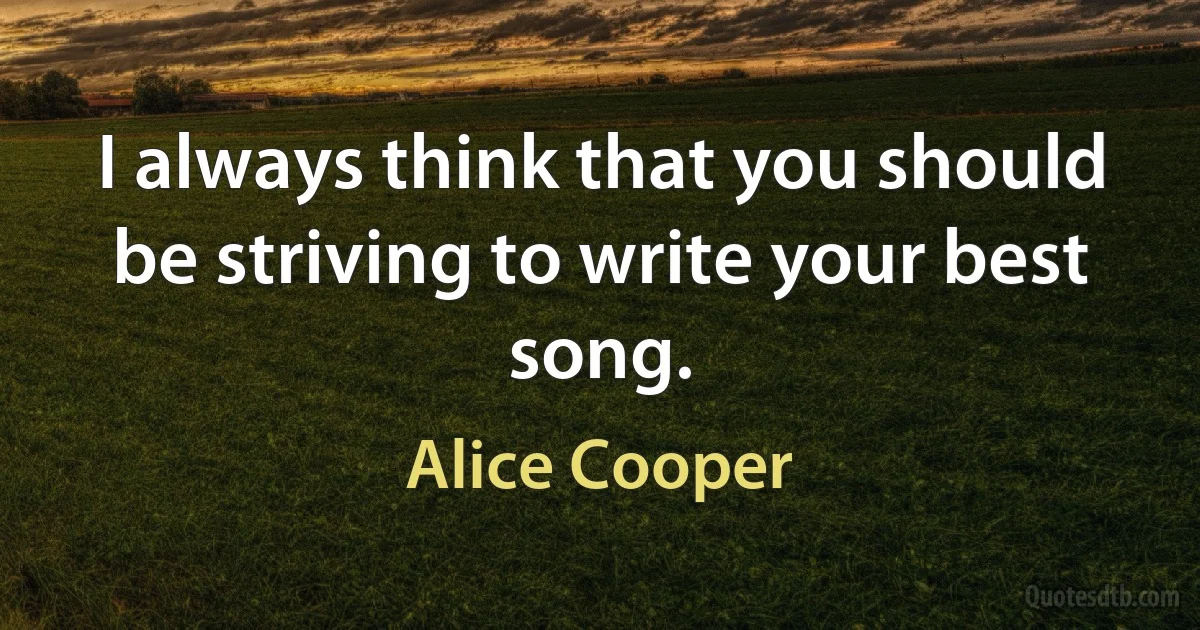 I always think that you should be striving to write your best song.

Alice Cooper

Quotesdtb.com